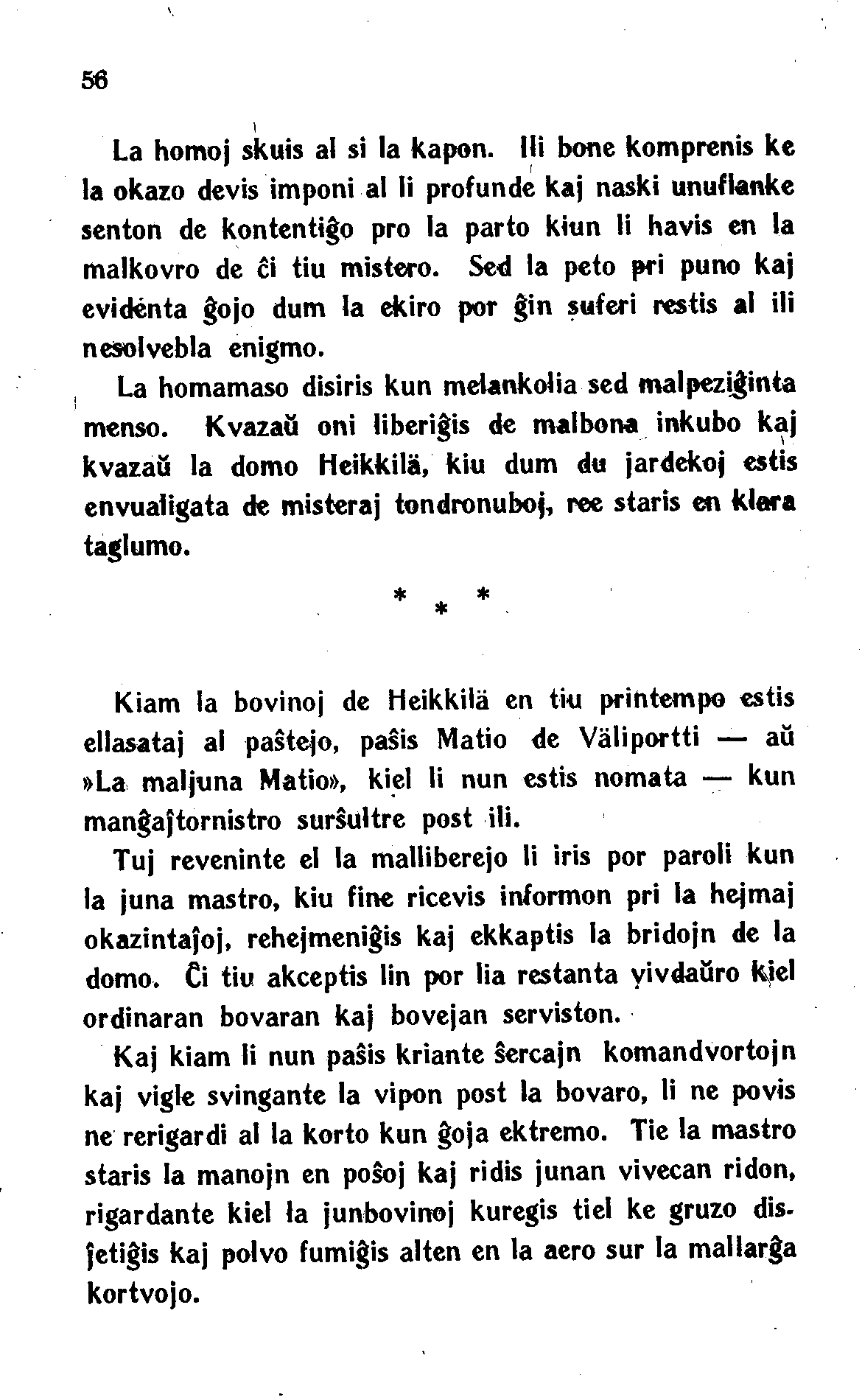 56

La homoj skuis al si la kapon. Ili bone komprenis ke la okazo devis imponi al li profunde kaj naski unuflanke senton de kontentiĝo pro la parto kiun li havis en la malkovro de ĉi tiu mistero. Sed la peto pri puno kaj evidenta ĝojo dum la ekiro por ĝin suferi restis al ili nesolvebla enigmo.

La homamaso disiris kun melankolia sed malpeziĝinta menso. Kvazaŭ oni liberiĝis de malbona inkubo kaj kvazaŭ la domo Heikkilä, kiu dum du jardekoj estis envualigata de misteraj tondronuboj, ree staris en klara taglumo.

* * *

Kiam la bovinoj de Heikkilä en tiu printempo estis ellasataj al paŝtejo, paŝis Matio de Väliportti — aŭ »La maljuna Matio», kiel li nun estis nomata — kun manĝaĵtornistro surŝultre post ili.

Tuj reveninte el la malliberejo li iris por paroli kun la juna mastro, kiu fine ricevis informon pri la hejmaj okazintaĵoj, rehejmeniĝis kaj ekkaptis la bridojn de la domo. Ĉi tiu akceptis lin por lia restanta vivdaŭro kiel ordinaran bovaran kaj bovejan serviston.

Kaj kiam li nun paŝis kriante ŝercajn komandvortojn kaj vigle svingante la vipon post la bovaro, li ne povis ne rerigardi al la korto kun ĝoja ektremo. Tie la mastro staris la manojn en poŝoj kaj ridis junan vivecan ridon, rigardante kiel la junbovinoj kuregis tiel ke gruzo disĵetiĝis kaj polvo fumiĝis alten en la aero sur la mallarĝa kortvojo.